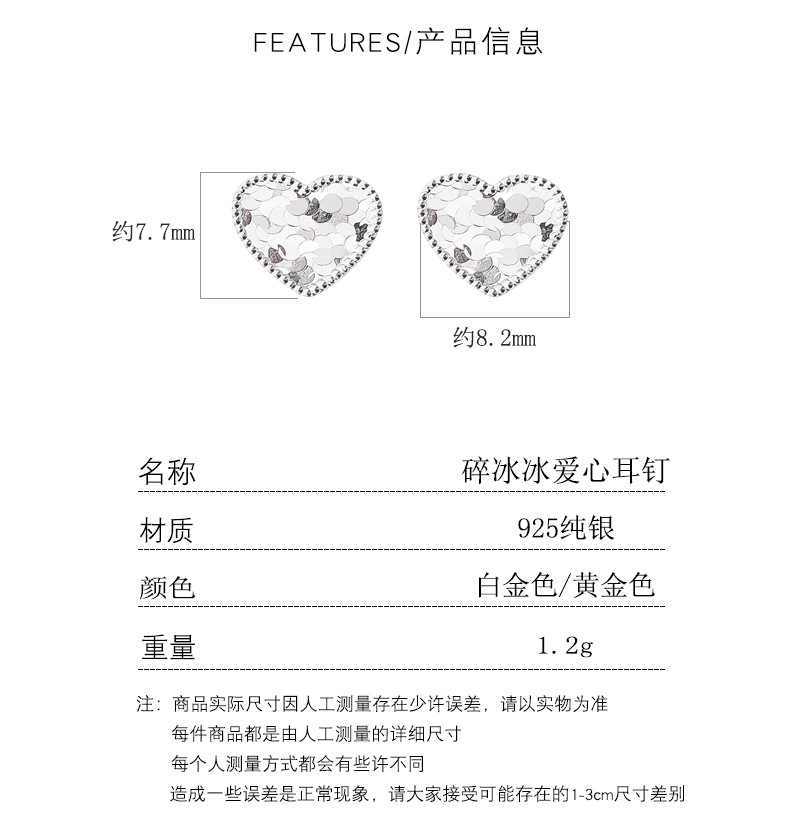 FEATURES/产品信息

约7.7mm

约8.2mm

| 名称 | 碎冰冰爱心耳钉 |
|---|---|
| 材质 | 925纯银 |
| 颜色 | 白金色/黄金色 |
| 重量 | 1.2g |

注：商品实际尺寸因人工测量存在少许误差，请以实物为准
每件商品都是由人工测量的详细尺寸
每个人测量方式都会有些许不同
造成一些误差是正常现象，请大家接受可能存在的1-3cm尺寸差别